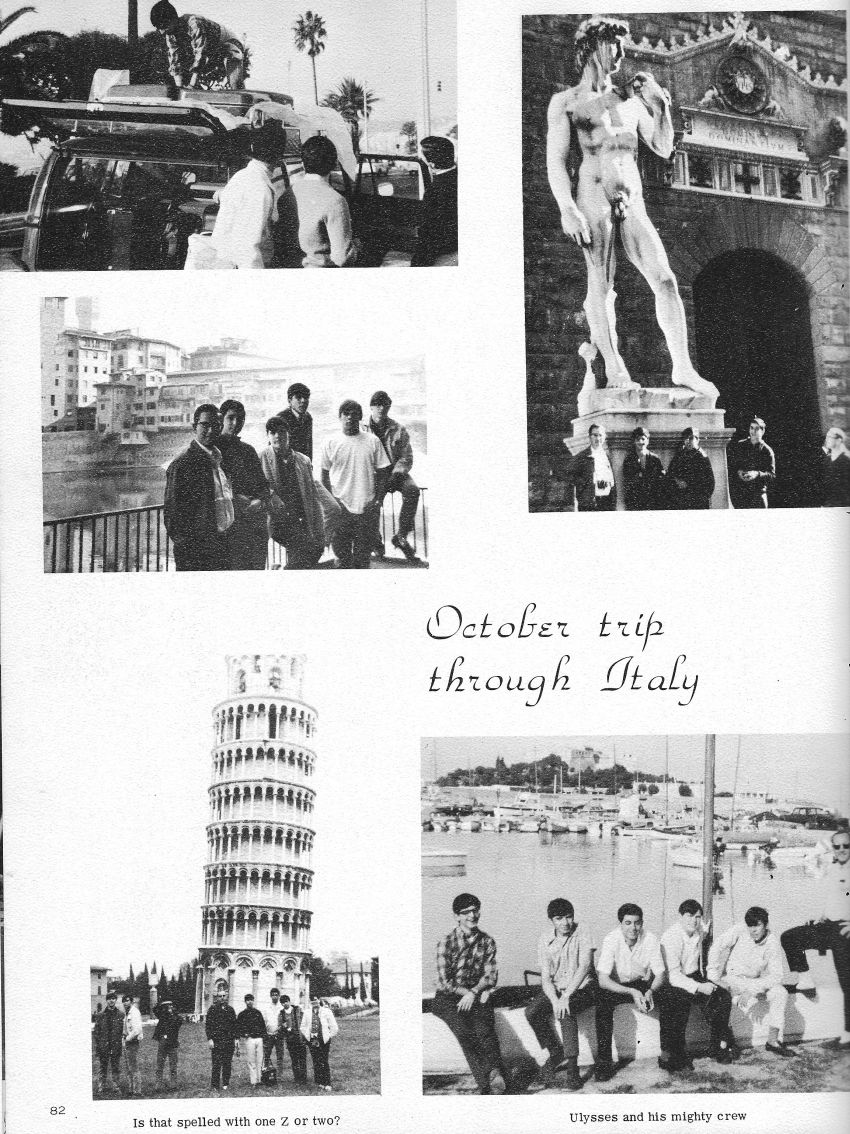 October trip through Italy

82

Is that spelled with one Z or two?

Ulysses and his mighty crew